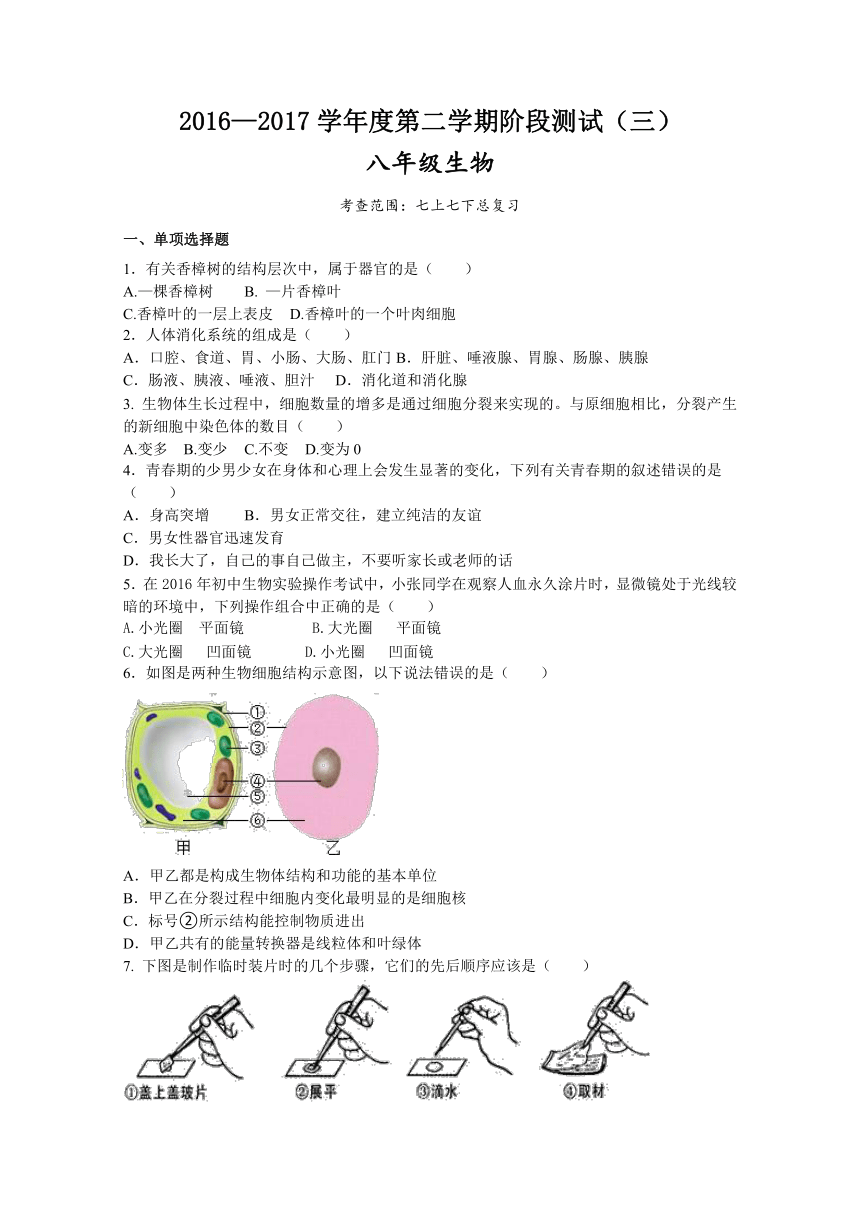 2016—2017 学年度第二学期阶段测试（三）

八年级生物

考查范围：七上七下总复习

一、单项选择题

1．有关香樟树的结构层次中，属于器官的是（　　）
A.一棵香樟树　　B. 一片香樟叶
C.香樟叶的一层上表皮　D.香樟叶的一个叶肉细胞

2．人体消化系统的组成是（　　）
A．口腔、食道、胃、小肠、大肠、肛门 B．肝脏、唾液腺、胃腺、肠腺、胰腺
C．肠液、胰液、唾液、胆汁　D．消化道和消化腺

3. 生物体生长过程中，细胞数量的增多是通过细胞分裂来实现的。与原细胞相比，分裂产生的新细胞中染色体的数目（　　）
A.变多　B.变少　C.不变　D.变为 0

4．青春期的少男少女在身体和心理上会发生显著的变化，下列有关青春期的叙述错误的是（　　）
A．身高突增　　B．男女正常交往，建立纯洁的友谊
C．男女性器官迅速发育
D．我长大了，自己的事自己做主，不要听家长或老师的话

5．在 2016 年初中生物实验操作考试中，小张同学在观察人血永久涂片时，显微镜处于光线较暗的环境中，下列操作组合中正确的是（　　）
A.小光圈　平面镜　　　B.大光圈　平面镜
C.大光圈　凹面镜　　　D.小光圈　凹面镜

6．如图是两种生物细胞结构示意图，以下说法错误的是（　　）

①
②
③
④
⑤
⑥
甲　乙

A．甲乙都是构成生物体结构和功能的基本单位
B．甲乙在分裂过程中细胞内变化最明显的是细胞核
C．标号②所示结构能控制物质进出
D．甲乙共有的能量转换器是线粒体和叶绿体

7. 下图是制作临时装片时的几个步骤，它们的先后顺序应该是（　　）

①盖上盖玻片　②展平　③滴水　④取材